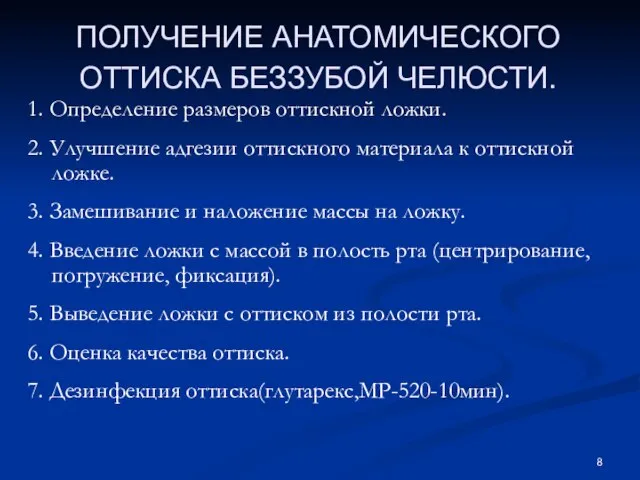 ПОЛУЧЕНИЕ АНАТОМИЧЕСКОГО ОТТИСКА БЕЗЗУБОЙ ЧЕЛЮСТИ.

1. Определение размеров оттискной ложки.

2. Улучшение адгезии оттискного материала к оттискной ложке.

3. Замешивание и наложение массы на ложку.

4. Введение ложки с массой в полость рта (центрирование, погружение, фиксация).

5. Выведение ложки с оттиском из полости рта.

6. Оценка качества оттиска.

7. Дезинфекция оттиска(глутарекс,МР-520-10мин).

8